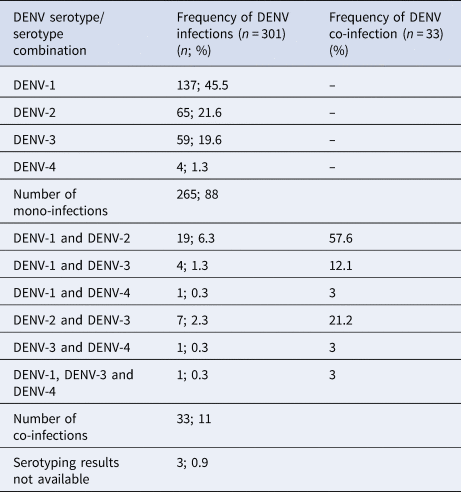 | DENV serotype/ serotype combination | Frequency of DENV infections ($n = 301$) ($n$; %) | Frequency of DENV co-infection ($n = 33$) (%) |
|---|---|---|
| DENV-1 | 137; 45.5 | – |
| DENV-2 | 65; 21.6 | – |
| DENV-3 | 59; 19.6 | – |
| DENV-4 | 4; 1.3 | – |
| Number of mono-infections | 265; 88 | |
| DENV-1 and DENV-2 | 19; 6.3 | 57.6 |
| DENV-1 and DENV-3 | 4; 1.3 | 12.1 |
| DENV-1 and DENV-4 | 1; 0.3 | 3 |
| DENV-2 and DENV-3 | 7; 2.3 | 21.2 |
| DENV-3 and DENV-4 | 1; 0.3 | 3 |
| DENV-1, DENV-3 and DENV-4 | 1; 0.3 | 3 |
| Number of co-infections | 33; 11 | |
| Serotyping results not available | 3; 0.9 | |